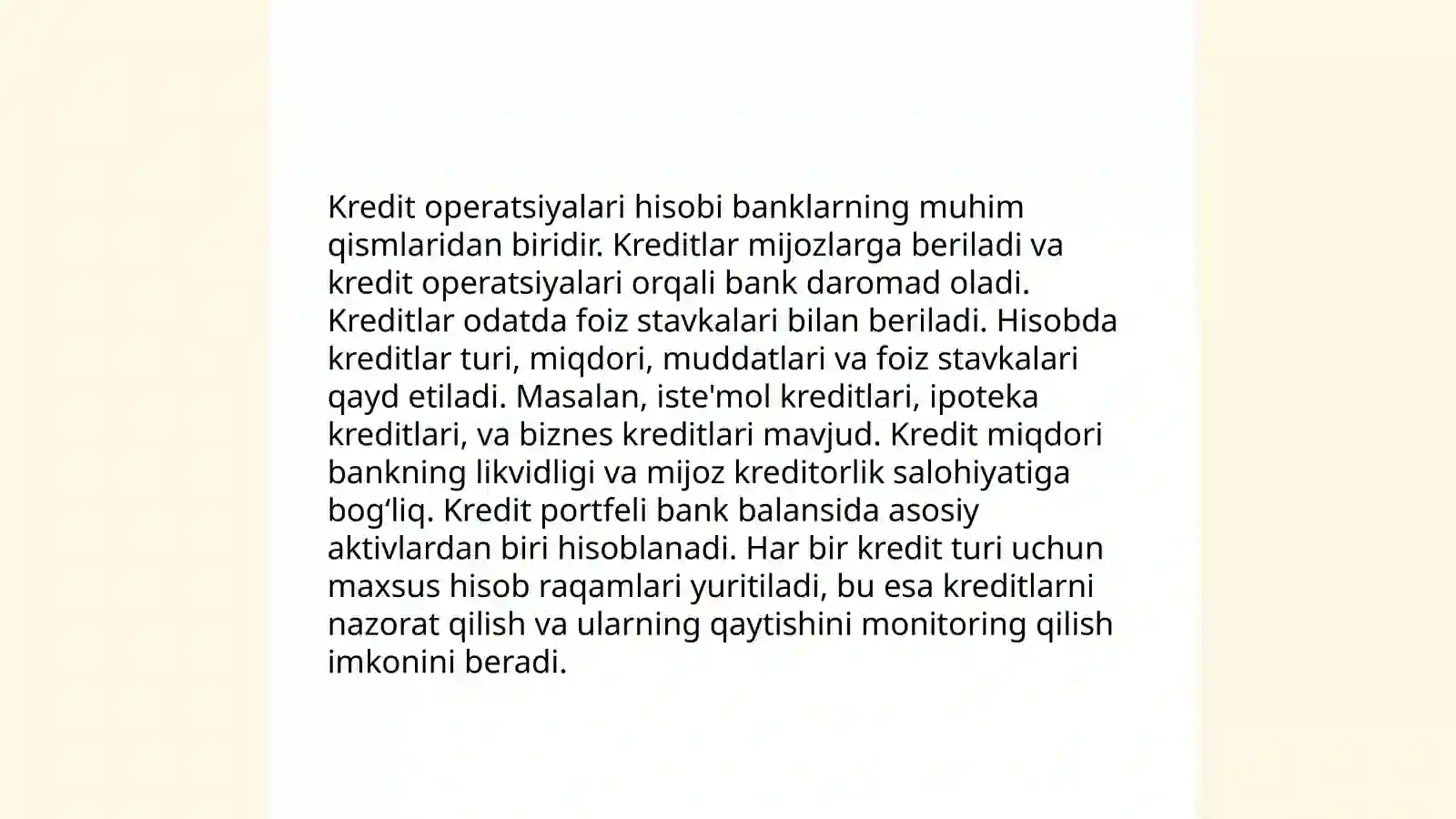 Kredit operatsiyalari hisobi banklarning muhim qismlaridan biridir. Kreditlar mijozlarga beriladi va kredit operatsiyalari orqali bank daromad oladi. Kreditlar odatda foiz stavkalari bilan beriladi. Hisobda kreditlar turi, miqdori, muddatlari va foiz stavkalari qayd etiladi. Masalan, iste'mol kreditlari, ipoteka kreditlari, va biznes kreditlari mavjud. Kredit miqdori bankning likvidligi va mijoz kreditorlik salohiyatiga bog‘liq. Kredit portfeli bank balansida asosiy aktivlardan biri hisoblanadi. Har bir kredit turi uchun maxsus hisob raqamlari yuritiladi, bu esa kreditlarni nazorat qilish va ularning qaytishini monitoring qilish imkonini beradi.